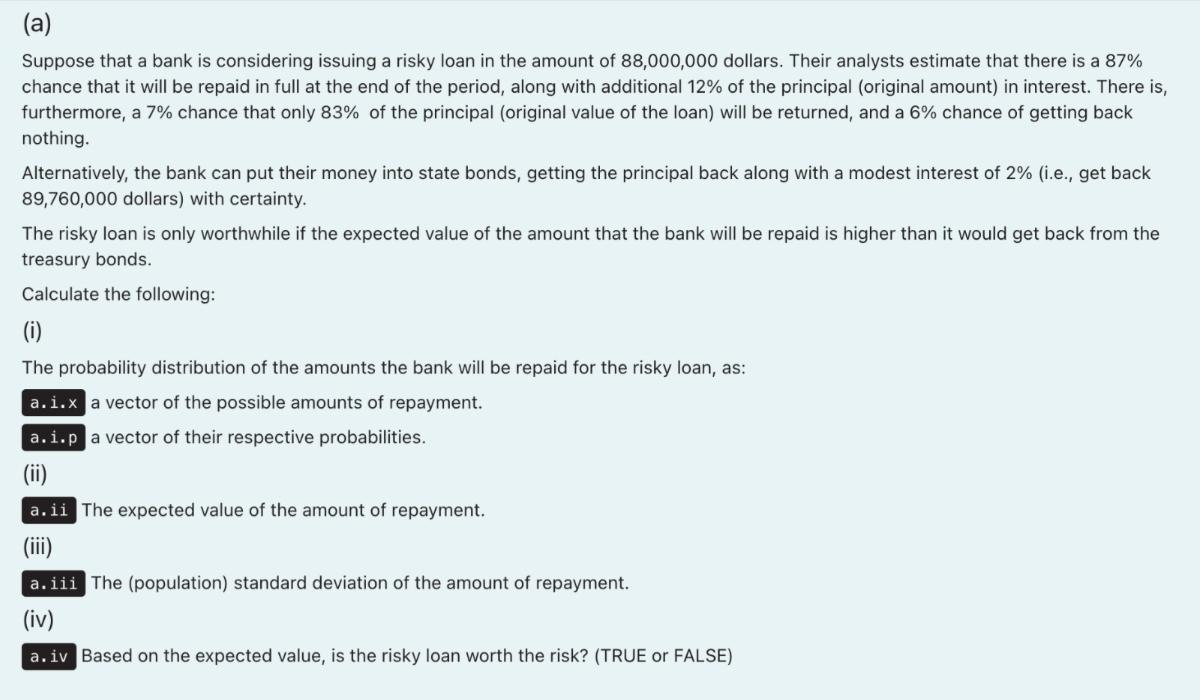 (a)

Suppose that a bank is considering issuing a risky loan in the amount of 88,000,000 dollars. Their analysts estimate that there is a 87% chance that it will be repaid in full at the end of the period, along with additional 12% of the principal (original amount) in interest. There is, furthermore, a 7% chance that only 83% of the principal (original value of the loan) will be returned, and a 6% chance of getting back nothing.

Alternatively, the bank can put their money into state bonds, getting the principal back along with a modest interest of 2% (i.e., get back 89,760,000 dollars) with certainty.

The risky loan is only worthwhile if the expected value of the amount that the bank will be repaid is higher than it would get back from the treasury bonds.

Calculate the following:

(i)

The probability distribution of the amounts the bank will be repaid for the risky loan, as:

a.i.x a vector of the possible amounts of repayment.

a.i.p a vector of their respective probabilities.

(ii)

a.ii The expected value of the amount of repayment.

(iii)

a.iii The (population) standard deviation of the amount of repayment.

(iv)

a.iv Based on the expected value, is the risky loan worth the risk? (TRUE or FALSE)